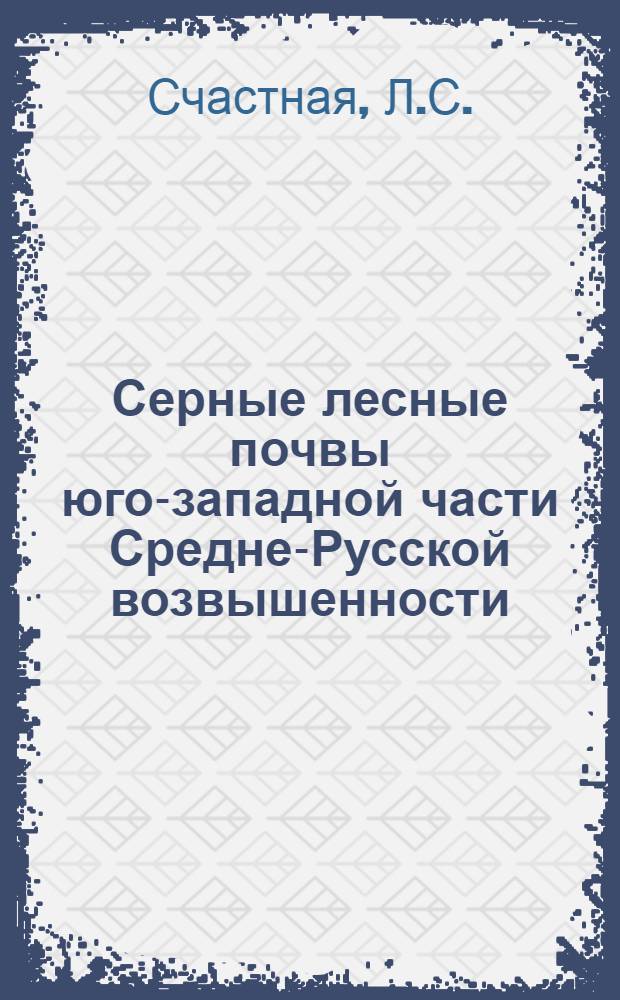 Счастная, Л.С.

Серные лесные почвы юго-западной части Средне-Русской возвышенности